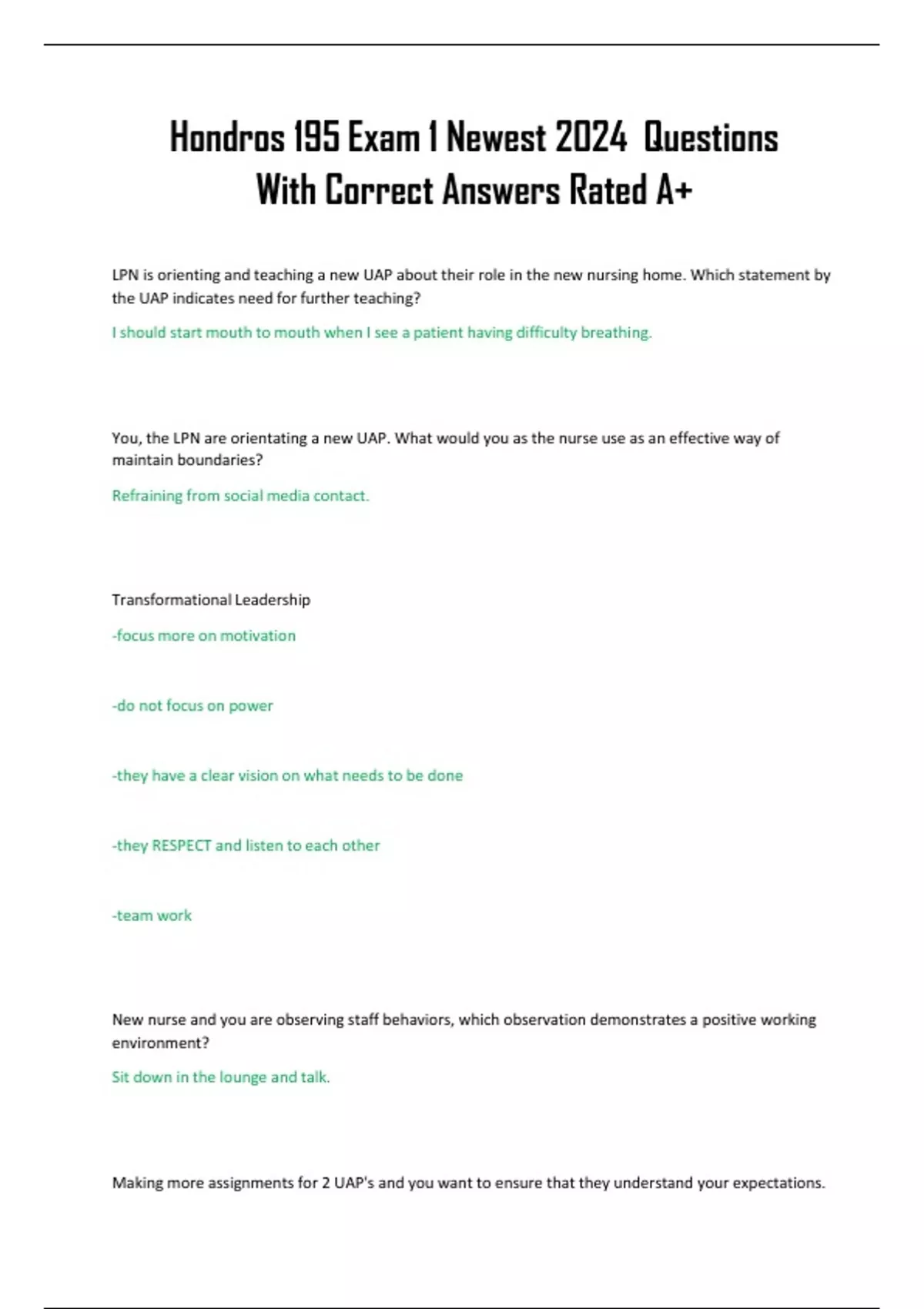 Hondros 195 Exam 1 Newest 2024 Questions With Correct Answers Rated A+

LPN is orienting and teaching a new UAP about their role in the new nursing home. Which statement by the UAP indicates need for further teaching?

I should start mouth to mouth when I see a patient having difficulty breathing.

You, the LPN are orientating a new UAP. What would you as the nurse use as an effective way of maintain boundaries?

Refraining from social media contact.

Transformational Leadership

-focus more on motivation

-do not focus on power

-they have a clear vision on what needs to be done

-they RESPECT and listen to each other

-team work

New nurse and you are observing staff behaviors, which observation demonstrates a positive working environment?

Sit down in the lounge and talk.

Making more assignments for 2 UAP's and you want to ensure that they understand your expectations.